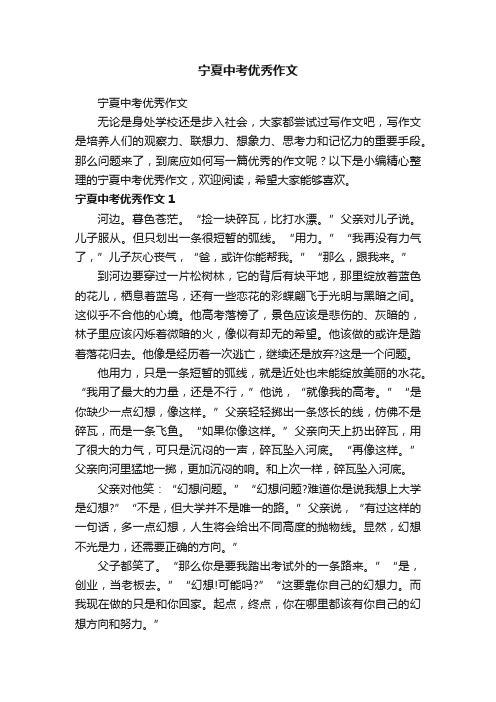 宁夏中考优秀作文

宁夏中考优秀作文

无论是身处学校还是步入社会，大家都尝试过写作文吧，写作文是培养人们的观察力、联想力、想象力、思考力和记忆力的重要手段。那么问题来了，到底应如何写一篇优秀的作文呢？以下是小编精心整理的宁夏中考优秀作文，欢迎阅读，希望大家能够喜欢。

宁夏中考优秀作文 1

河边。暮色苍茫。“捡一块碎瓦，比打水漂。”父亲对儿子说。儿子服从。但只划出一条很短暂的弧线。“用力。”“我再没有力气了，”儿子灰心丧气，“爸，或许你能帮我。”“那么，跟我来。”

到河边要穿过一片松树林，它的背后有块平地，那里绽放着蓝色的花儿，栖息着蓝鸟，还有一些恋花的彩蝶翩飞于光明与黑暗之间。这似乎不合他的心境。他高考落榜了，景色应该是悲伤的、灰暗的，林子里应该闪烁着微暗的火，像似有却无的希望。他该做的或许是踏着落花归去。他像是经历着一次逃亡，继续还是放弃?这是一个问题。

他用力，只是一条短暂的弧线，就是近处也未能绽放美丽的水花。“我用了最大的力量，还是不行，”他说，“就像我的高考。”“是你缺少一点幻想，像这样。”父亲轻轻掷出一条悠长的线，仿佛不是碎瓦，而是一条飞鱼。“如果你像这样。”父亲向天上扔出碎瓦，用了很大的力气，可只是沉闷的一声，碎瓦坠入河底。“再像这样。”父亲向河里猛地一掷，更加沉闷的响。和上次一样，碎瓦坠入河底。

父亲对他笑：“幻想问题。”“幻想问题?难道你是说我想上大学是幻想?”“不是，但大学并不是唯一的路。”父亲说，“有过这样的一句话，多一点幻想，人生将会给出不同高度的抛物线。显然，幻想不光是力，还需要正确的方向。”

父子都笑了。“那么你是要我踏出考试外的一条路来。”“是，创业，当老板去。”“幻想!可能吗?”“这要靠你自己的幻想力。而我现在做的只是和你回家。起点，终点，你在哪里都该有你自己的幻想方向和努力。”